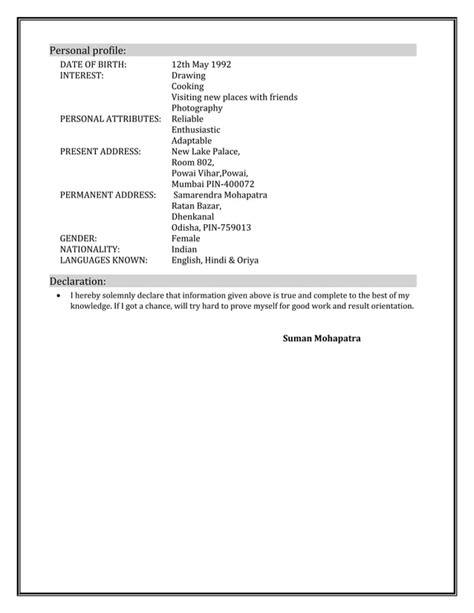 Personal profile:

DATE OF BIRTH: 12th May 1992
INTEREST: Drawing
Cooking
Visiting new places with friends
Photography
PERSONAL ATTRIBUTES: Reliable
Enthusiastic
Adaptable
PRESENT ADDRESS: New Lake Palace,
Room 802,
Powai Vihar,Powai,
Mumbai PIN-400072
PERMANENT ADDRESS: Samarendra Mohapatra
Ratan Bazar,
Dhenkanal
Odisha, PIN-759013
GENDER: Female
NATIONALITY: Indian
LANGUAGES KNOWN: English, Hindi & Oriya

Declaration:

• I hereby solemnly declare that information given above is true and complete to the best of my knowledge. If I got a chance, will try hard to prove myself for good work and result orientation.

Suman Mohapatra